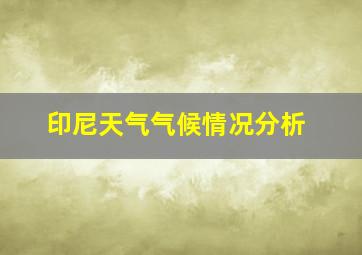 印尼天气气候情况分析